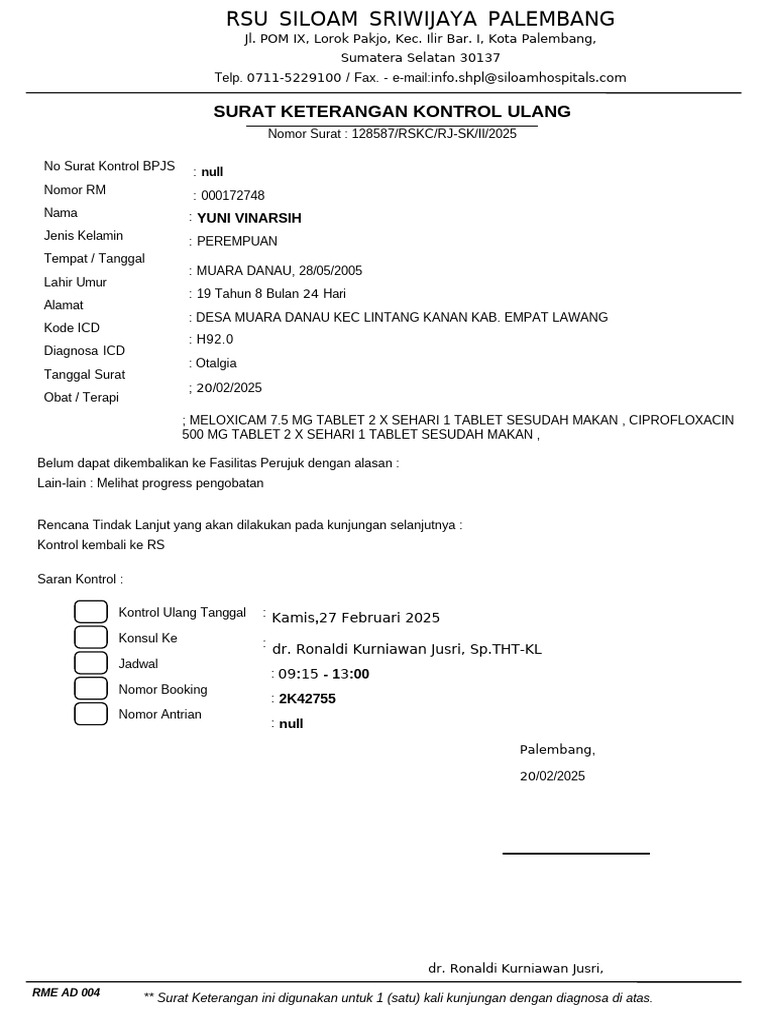 RSU SILOAM SRIWIJAYA PALEMBANG
Jl. POM IX, Lorok Pakjo, Kec. Ilir Bar. I, Kota Palembang, Sumatera Selatan 30137
Telp. 0711-5229100 / Fax. - e-mail:info.shpl@siloamhospitals.com

SURAT KETERANGAN KONTROL ULANG
Nomor Surat : 128587/RSKC/RJ-SK/II/2025

No Surat Kontrol BPJS : null
Nomor RM : 000172748
Nama : YUNI VINARSIH
Jenis Kelamin : PEREMPUAN
Tempat / Tanggal Lahir : MUARA DANAU, 28/05/2005
Umur : 19 Tahun 8 Bulan 24 Hari
Alamat : DESA MUARA DANAU KEC LINTANG KANAN KAB. EMPAT LAWANG
Kode ICD : H92.0
Diagnosa ICD : Otalgia
Tanggal Surat ; 20/02/2025
Obat / Terapi
; MELOXICAM 7.5 MG TABLET 2 X SEHARI 1 TABLET SESUDAH MAKAN , CIPROFLOXACIN 500 MG TABLET 2 X SEHARI 1 TABLET SESUDAH MAKAN ,

Belum dapat dikembalikan ke Fasilitas Perujuk dengan alasan :
Lain-lain : Melihat progress pengobatan

Rencana Tindak Lanjut yang akan dilakukan pada kunjungan selanjutnya :
Kontrol kembali ke RS

Saran Kontrol :

Kontrol Ulang Tanggal : Kamis,27 Februari 2025
Konsul Ke : dr. Ronaldi Kurniawan Jusri, Sp.THT-KL
Jadwal : 09:15 - 13:00
Nomor Booking : 2K42755
Nomor Antrian : null

Palembang,
20/02/2025

dr. Ronaldi Kurniawan Jusri,

RME AD 004
** Surat Keterangan ini digunakan untuk 1 (satu) kali kunjungan dengan diagnosa di atas.